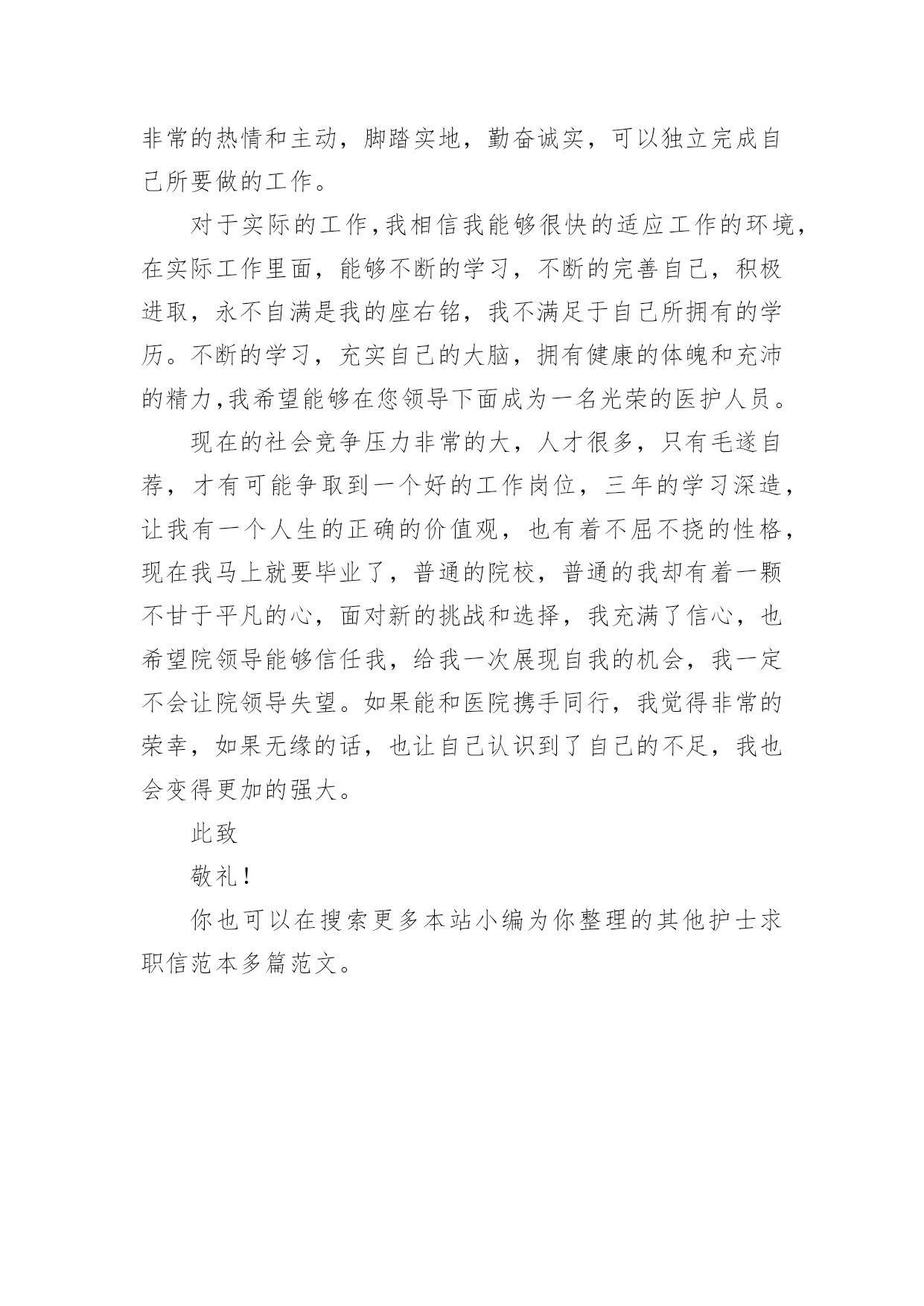 非常的热情和主动，脚踏实地，勤奋诚实，可以独立完成自己所要做的工作。

对于实际的工作,我相信我能够很快的适应工作的环境,在实际工作里面，能够不断的学习，不断的完善自己，积极进取，永不自满是我的座右铭，我不满足于自己所拥有的学历。不断的学习，充实自己的大脑，拥有健康的体魄和充沛的精力,我希望能够在您领导下面成为一名光荣的医护人员。

现在的社会竞争压力非常的大，人才很多，只有毛遂自荐，才有可能争取到一个好的工作岗位，三年的学习深造，让我有一个人生的正确的价值观，也有着不屈不挠的性格，现在我马上就要毕业了，普通的院校，普通的我却有着一颗不甘于平凡的心，面对新的挑战和选择，我充满了信心，也希望院领导能够信任我，给我一次展现自我的机会，我一定不会让院领导失望。如果能和医院携手同行，我觉得非常的荣幸，如果无缘的话，也让自己认识到了自己的不足，我也会变得更加的强大。

此致

敬礼！

你也可以在搜索更多本站小编为你整理的其他护士求职信范本多篇范文。